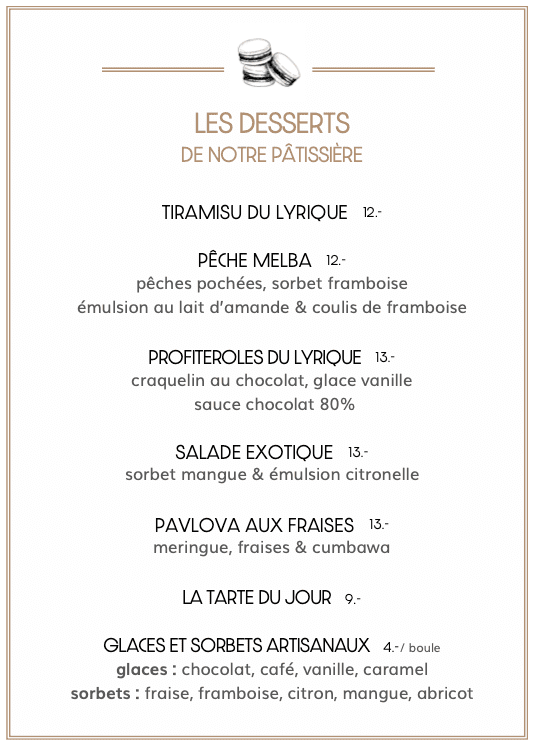 LES DESSERTS
DE NOTRE PÂTISSIÈRE

TIRAMISU DU LYRIQUE 12.-

PÊCHE MELBA 12.-
pêches pochées, sorbet framboise
émulsion au lait d'amande & coulis de framboise

PROFITEROLES DU LYRIQUE 13.-
craquelin au chocolat, glace vanille
sauce chocolat 80%

SALADE EXOTIQUE 13.-
sorbet mangue & émulsion citronelle

PAVLOVA AUX FRAISES 13.-
meringue, fraises & cumbawa

LA TARTE DU JOUR 9.-

GLACES ET SORBETS ARTISANAUX 4.-/ boule
glaces : chocolat, café, vanille, caramel
sorbets : fraise, framboise, citron, mangue, abricot